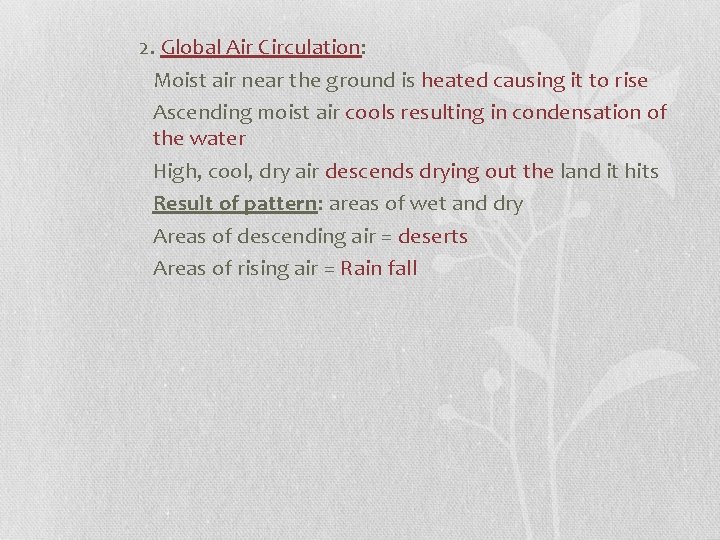 2. Global Air Circulation:

Moist air near the ground is heated causing it to rise

Ascending moist air cools resulting in condensation of the water

High, cool, dry air descends drying out the land it hits

Result of pattern: areas of wet and dry

Areas of descending air = deserts

Areas of rising air = Rain fall